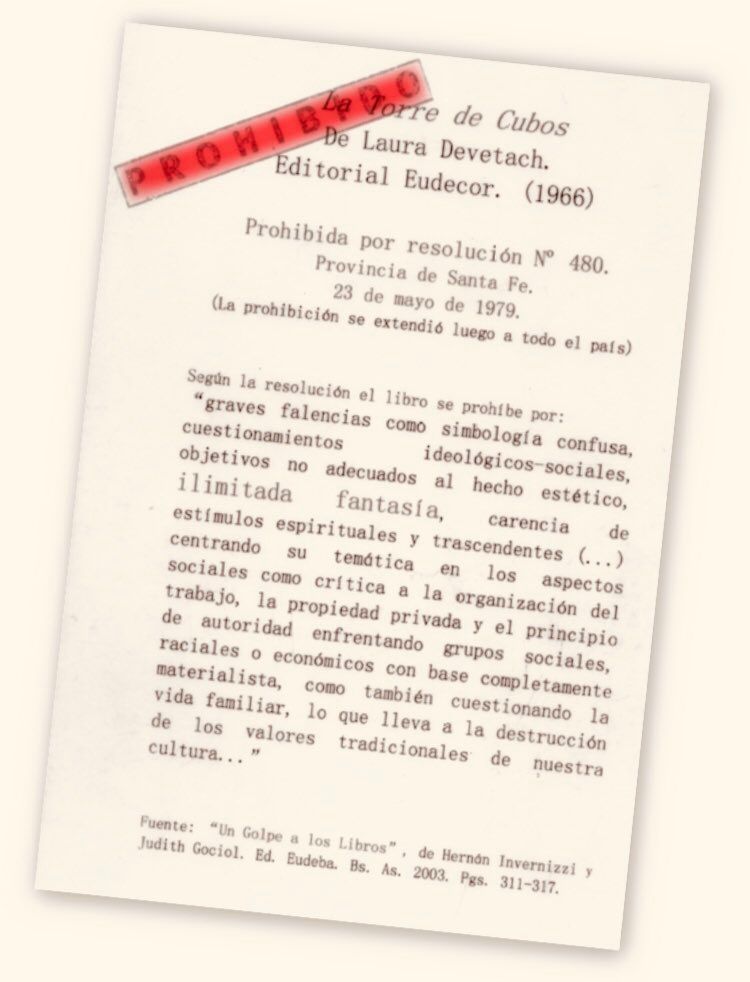 PROHIBIDO

La Torre de Cubos
De Laura Devetach.
Editorial Eudecor. (1966)

Prohibida por resolución Nº 480.
Provincia de Santa Fe.
23 de mayo de 1979.
(La prohibición se extendió luego a todo el país)

Según la resolución el libro se prohíbe por:
"graves falencias como simbología confusa, cuestionamientos ideológicos-sociales, objetivos no adecuados al hecho estético, ilimitada fantasía, carencia de estímulos espirituales y trascendentes (...) centrando su temática en los aspectos sociales como crítica a la organización del trabajo, la propiedad privada y el principio de autoridad enfrentando grupos sociales, raciales o económicos con base completamente materialista, como también cuestionando la vida familiar, lo que lleva a la destrucción de los valores tradicionales de nuestra cultura..."

Fuente: "Un Golpe a los Libros", de Hernán Invernizzi y Judith Gociol. Ed. Eudeba. Bs. As. 2003. Pgs. 311-317.